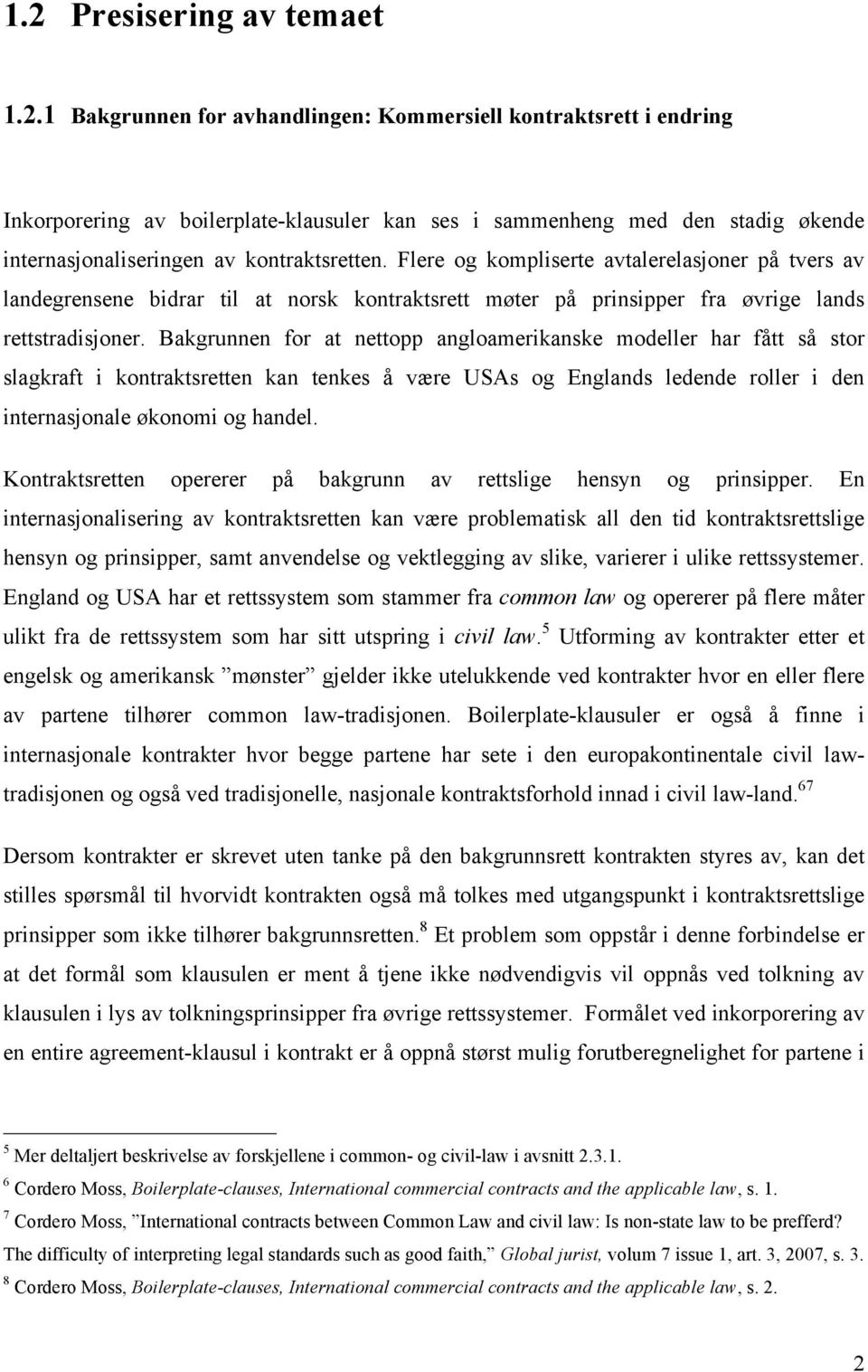 1.2 Presisering av temaet

1.2.1 Bakgrunnen for avhandlingen: Kommersiell kontraktsrett i endring

Inkorporering av boilerplate-klausuler kan ses i sammenheng med den stadig økende internasjonaliseringen av kontraktsretten. Flere og kompliserte avtalerelasjoner på tvers av landegrensene bidrar til at norsk kontraktsrett møter på prinsipper fra øvrige lands rettstradisjoner. Bakgrunnen for at nettopp angloamerikanske modeller har fått så stor slagkraft i kontraktsretten kan tenkes å være USAs og Englands ledende roller i den internasjonale økonomi og handel.

Kontraktsretten opererer på bakgrunn av rettslige hensyn og prinsipper. En internasjonalisering av kontraktsretten kan være problematisk all den tid kontraktsrettslige hensyn og prinsipper, samt anvendelse og vektlegging av slike, varierer i ulike rettssystemer. England og USA har et rettssystem som stammer fra common law og opererer på flere måter ulikt fra de rettssystem som har sitt utspring i civil law.$^5$ Utforming av kontrakter etter et engelsk og amerikansk ”mønster” gjelder ikke utelukkende ved kontrakter hvor en eller flere av partene tilhører common law-tradisjonen. Boilerplate-klausuler er også å finne i internasjonale kontrakter hvor begge partene har sete i den europakontinentale civil law-tradisjonen og også ved tradisjonelle, nasjonale kontraktsforhold innad i civil law-land.$^{67}$

Dersom kontrakter er skrevet uten tanke på den bakgrunnsrett kontrakten styres av, kan det stilles spørsmål til hvorvidt kontrakten også må tolkes med utgangspunkt i kontraktsrettslige prinsipper som ikke tilhører bakgrunnsretten.$^8$ Et problem som oppstår i denne forbindelse er at det formål som klausulen er ment å tjene ikke nødvendigvis vil oppnås ved tolkning av klausulen i lys av tolkningsprinsipper fra øvrige rettssystemer. Formålet ved inkorporering av en entire agreement-klausul i kontrakt er å oppnå størst mulig forutberegnelighet for partene i

$^5$ Mer deltaljert beskrivelse av forskjellene i common- og civil-law i avsnitt 2.3.1.
$^6$ Cordero Moss, Boilerplate-clauses, International commercial contracts and the applicable law, s. 1.
$^7$ Cordero Moss, ”International contracts between Common Law and civil law: Is non-state law to be prefferd? The difficulty of interpreting legal standards such as good faith,” Global jurist, volum 7 issue 1, art. 3, 2007, s. 3.
$^8$ Cordero Moss, Boilerplate-clauses, International commercial contracts and the applicable law, s. 2.

2